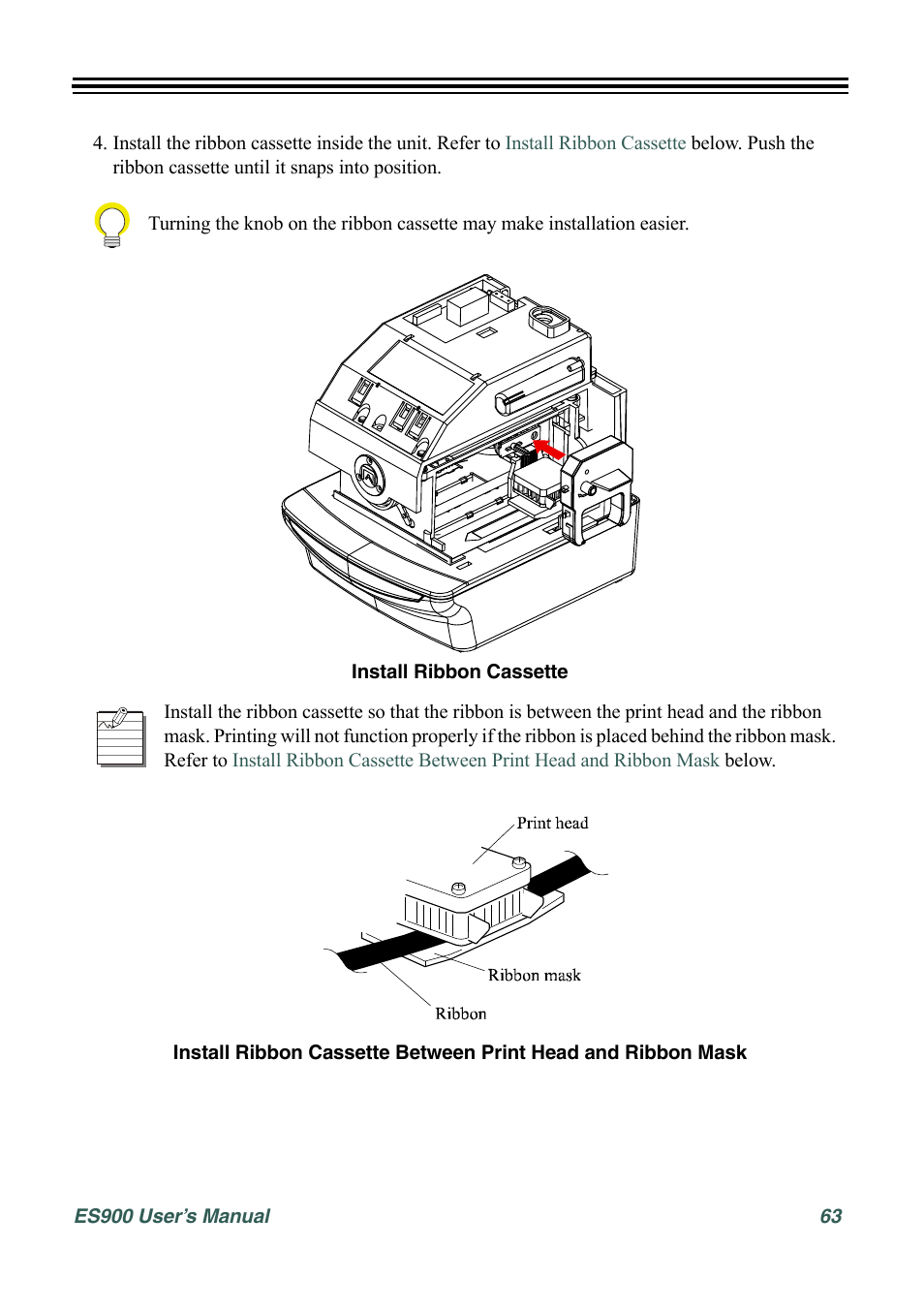 4. Install the ribbon cassette inside the unit. Refer to Install Ribbon Cassette below. Push the ribbon cassette until it snaps into position.

Turning the knob on the ribbon cassette may make installation easier.

Install Ribbon Cassette

Install the ribbon cassette so that the ribbon is between the print head and the ribbon mask. Printing will not function properly if the ribbon is placed behind the ribbon mask. Refer to Install Ribbon Cassette Between Print Head and Ribbon Mask below.

Print head

Ribbon mask

Ribbon

Install Ribbon Cassette Between Print Head and Ribbon Mask

ES900 User's Manual

63